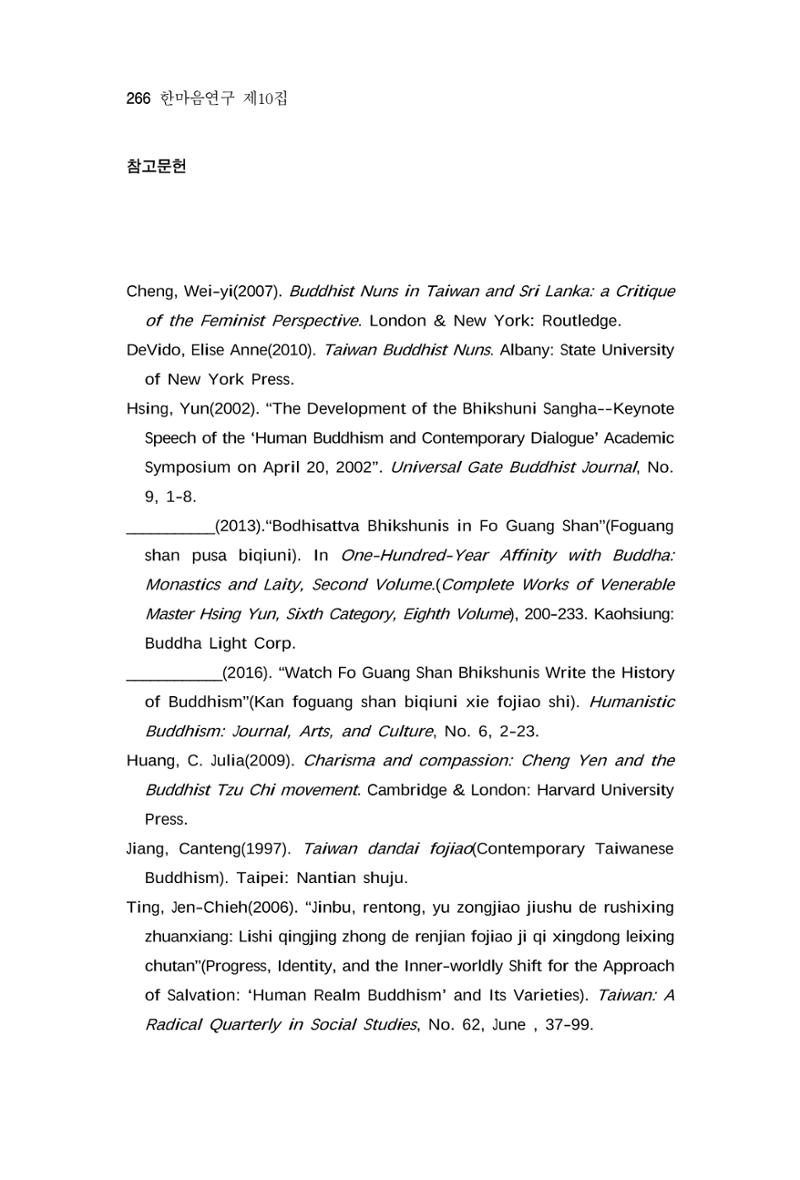 266 한마음연구 제10집

참고문헌

Cheng, Wei-yi(2007). Buddhist Nuns in Taiwan and Sri Lanka: a Critique of the Feminist Perspective. London & New York: Routledge.

DeVido, Elise Anne(2010). Taiwan Buddhist Nuns. Albany: State University of New York Press.

Hsing, Yun(2002). "The Development of the Bhikshuni Sangha--Keynote Speech of the 'Human Buddhism and Contemporary Dialogue' Academic Symposium on April 20, 2002". Universal Gate Buddhist Journal, No. 9, 1-8.

____(2013)."Bodhisattva Bhikshunis in Fo Guang Shan"(Foguang shan pusa biqiuni). In One-Hundred-Year Affinity with Buddha: Monastics and Laity, Second Volume.(Complete Works of Venerable Master Hsing Yun, Sixth Category, Eighth Volume), 200-233. Kaohsiung: Buddha Light Corp.

____(2016). "Watch Fo Guang Shan Bhikshunis Write the History of Buddhism"(Kan foguang shan biqiuni xie fojiao shi). Humanistic Buddhism: Journal, Arts, and Culture, No. 6, 2-23.

Huang, C. Julia(2009). Charisma and compassion: Cheng Yen and the Buddhist Tzu Chi movement. Cambridge & London: Harvard University Press.

Jiang, Canteng(1997). Taiwan dandai fojiao(Contemporary Taiwanese Buddhism). Taipei: Nantian shuju.

Ting, Jen-Chieh(2006). "Jinbu, rentong, yu zongjiao jiushu de rushixing zhuanxiang: Lishi qingjing zhong de renjian fojiao ji qi xingdong leixing chutan"(Progress, Identity, and the Inner-worldly Shift for the Approach of Salvation: 'Human Realm Buddhism' and Its Varieties). Taiwan: A Radical Quarterly in Social Studies, No. 62, June , 37-99.